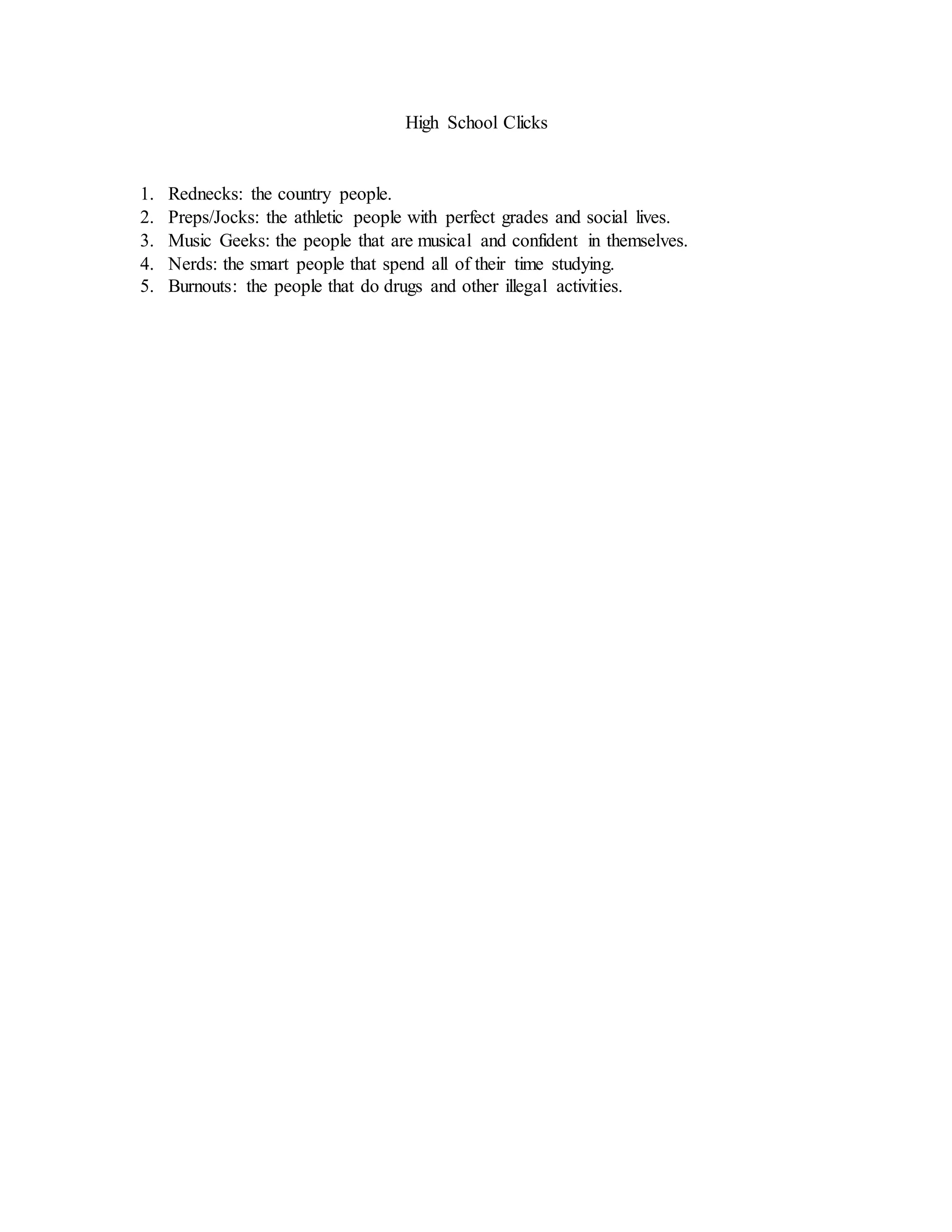 High School Clicks

1. Rednecks: the country people.
2. Preps/Jocks: the athletic people with perfect grades and social lives.
3. Music Geeks: the people that are musical and confident in themselves.
4. Nerds: the smart people that spend all of their time studying.
5. Burnouts: the people that do drugs and other illegal activities.